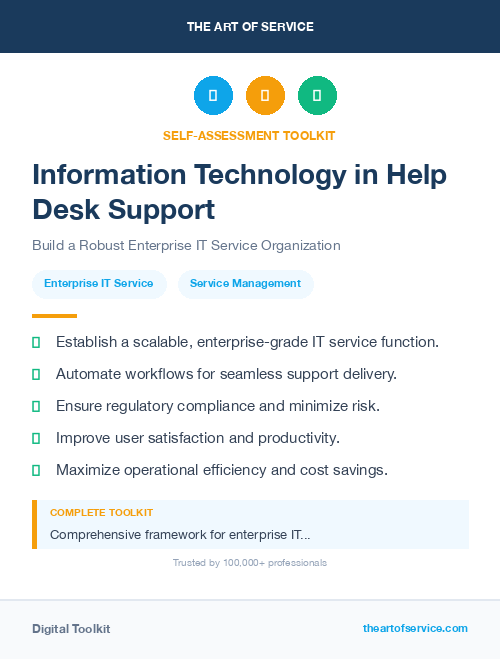 THE ART OF SERVICE

SELF-ASSESSMENT TOOLKIT

Information Technology in Help Desk Support

Build a Robust Enterprise IT Service Organization

Enterprise IT Service

Service Management

Establish a scalable, enterprise-grade IT service function.

Automate workflows for seamless support delivery.

Ensure regulatory compliance and minimize risk.

Improve user satisfaction and productivity.

Maximize operational efficiency and cost savings.

COMPLETE TOOLKIT

Comprehensive framework for enterprise IT...

Trusted by 100,000+ professionals

Digital Toolkit

theartofservice.com